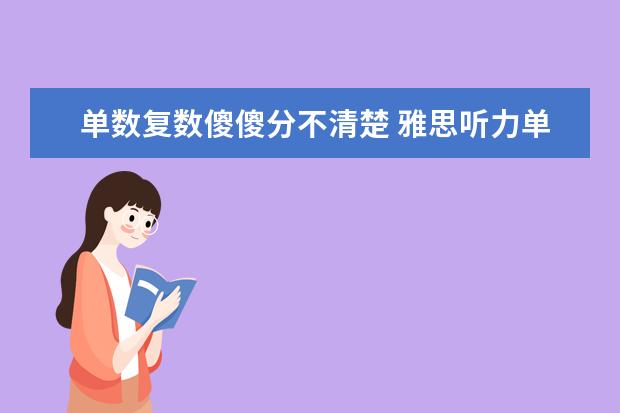 单数复数傻傻分不清楚 雅思听力单